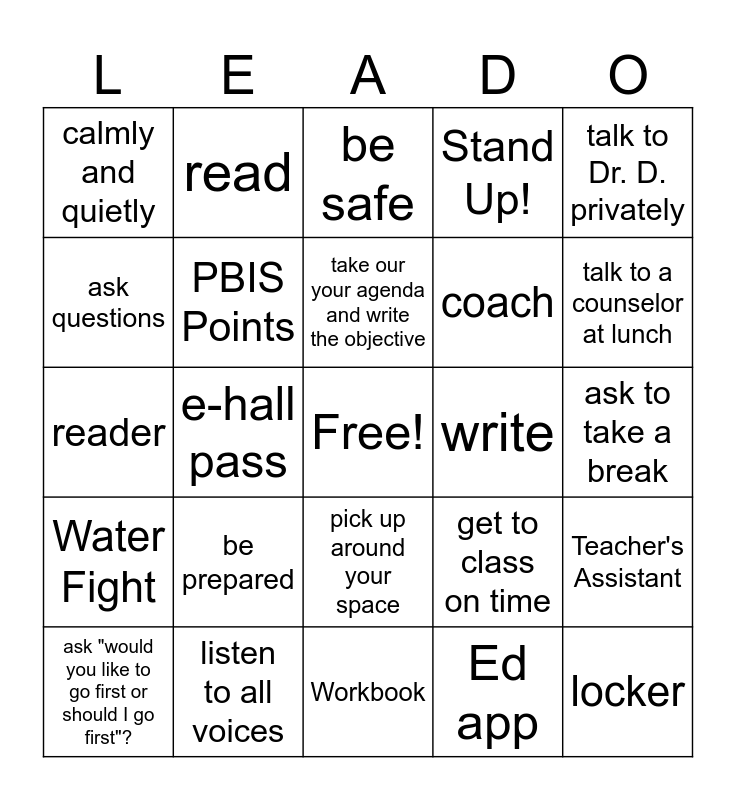 | L | E | A | D | O |
|---|---|---|---|---|
| calmly and quietly | read | be safe | Stand Up! | talk to Dr. D. privately |
| ask questions | PBIS Points | take our your agenda and write the objective | coach | talk to a counselor at lunch |
| reader | e-hall pass | Free! | write | ask to take a break |
| Water Fight | be prepared | pick up around your space | get to class on time | Teacher's Assistant |
| ask "would you like to go first or should I go first"? | listen to all voices | Workbook | Ed app | locker |